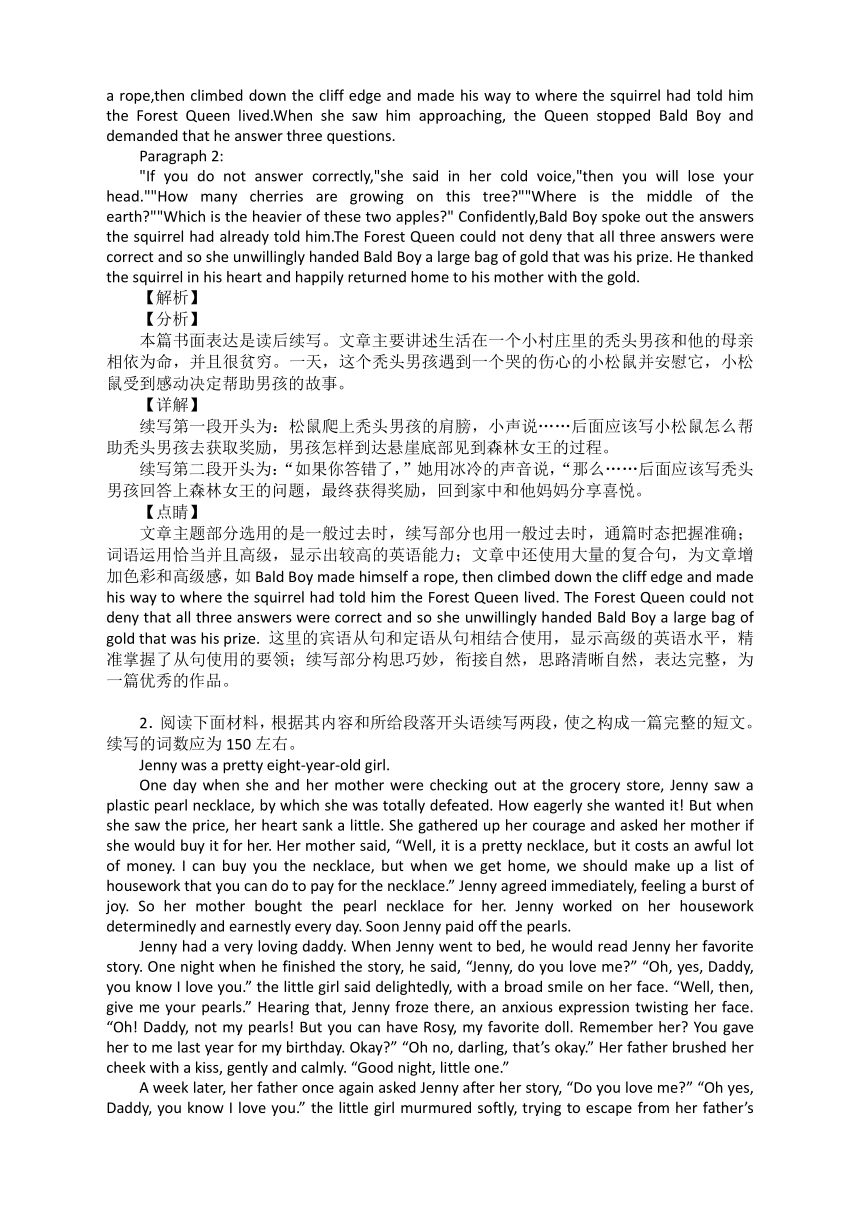 a rope,then climbed down the cliff edge and made his way to where the squirrel had told him the Forest Queen lived.When she saw him approaching, the Queen stopped Bald Boy and demanded that he answer three questions.

Paragraph 2:

"If you do not answer correctly,"she said in her cold voice,"then you will lose your head.""How many cherries are growing on this tree?""Where is the middle of the earth?""Which is the heavier of these two apples?" Confidently,Bald Boy spoke out the answers the squirrel had already told him.The Forest Queen could not deny that all three answers were correct and so she unwillingly handed Bald Boy a large bag of gold that was his prize. He thanked the squirrel in his heart and happily returned home to his mother with the gold.

【解析】

【分析】

本篇书面表达是读后续写。文章主要讲述生活在一个小村庄里的秃头男孩和他的母亲相依为命，并且很贫穷。一天，这个秃头男孩遇到一个哭的伤心的小松鼠并安慰它，小松鼠受到感动决定帮助男孩的故事。

【详解】

续写第一段开头为：松鼠爬上秃头男孩的肩膀，小声说……后面应该写小松鼠怎么帮助秃头男孩去获取奖励，男孩怎样到达悬崖底部见到森林女王的过程。

续写第二段开头为：“如果你答错了，”她用冰冷的声音说，“那么……后面应该写秃头男孩回答上森林女王的问题，最终获得奖励，回到家中和他妈妈分享喜悦。

【点睛】

文章主题部分选用的是一般过去时，续写部分也用一般过去时，通篇时态把握准确；词语运用恰当并且高级，显示出较高的英语能力；文章中还使用大量的复合句，为文章增加色彩和高级感，如 Bald Boy made himself a rope, then climbed down the cliff edge and made his way to where the squirrel had told him the Forest Queen lived. The Forest Queen could not deny that all three answers were correct and so she unwillingly handed Bald Boy a large bag of gold that was his prize. 这里的宾语从句和定语从句相结合使用，显示高级的英语水平，精准掌握了从句使用的要领；续写部分构思巧妙，衔接自然，思路清晰自然，表达完整，为一篇优秀的作品。

2．阅读下面材料，根据其内容和所给段落开头语续写两段，使之构成一篇完整的短文。续写的词数应为 150 左右。

Jenny was a pretty eight-year-old girl.

One day when she and her mother were checking out at the grocery store, Jenny saw a plastic pearl necklace, by which she was totally defeated. How eagerly she wanted it! But when she saw the price, her heart sank a little. She gathered up her courage and asked her mother if she would buy it for her. Her mother said, “Well, it is a pretty necklace, but it costs an awful lot of money. I can buy you the necklace, but when we get home, we should make up a list of housework that you can do to pay for the necklace.” Jenny agreed immediately, feeling a burst of joy. So her mother bought the pearl necklace for her. Jenny worked on her housework determinedly and earnestly every day. Soon Jenny paid off the pearls.

Jenny had a very loving daddy. When Jenny went to bed, he would read Jenny her favorite story. One night when he finished the story, he said, “Jenny, do you love me?” “Oh, yes, Daddy, you know I love you.” the little girl said delightedly, with a broad smile on her face. “Well, then, give me your pearls.” Hearing that, Jenny froze there, an anxious expression twisting her face. “Oh! Daddy, not my pearls! But you can have Rosy, my favorite doll. Remember her? You gave her to me last year for my birthday. Okay?” “Oh no, darling, that’s okay.” Her father brushed her cheek with a kiss, gently and calmly. “Good night, little one.”

A week later, her father once again asked Jenny after her story, “Do you love me?” “Oh yes, Daddy, you know I love you.” the little girl murmured softly, trying to escape from her father’s